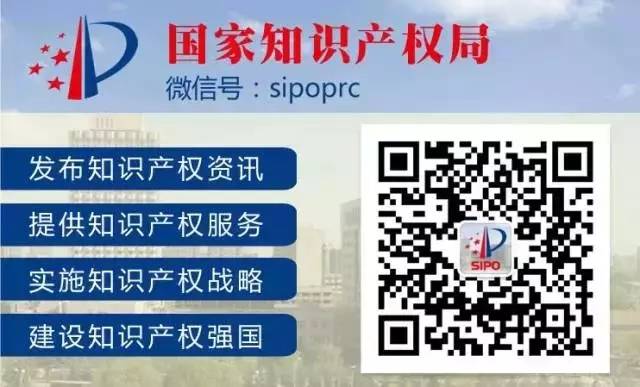 国家知识产权局
微信号：sipoprc

发布知识产权资讯

提供知识产权服务

实施知识产权战略

建设知识产权强国

SIPO